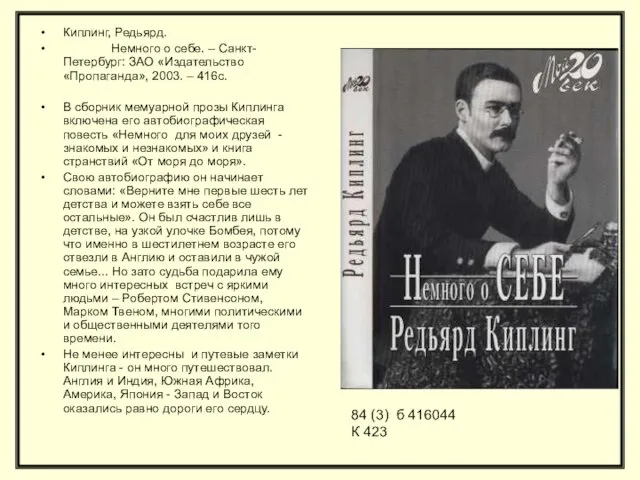 • Киплинг, Редьярд.

• Немного о себе. – Санкт-Петербург: ЗАО «Издательство «Пропаганда», 2003. – 416с.

• В сборник мемуарной прозы Киплинга включена его автобиографическая повесть «Немного для моих друзей - знакомых и незнакомых» и книга странствий «От моря до моря».

• Свою автобиографию он начинает словами: «Верните мне первые шесть лет детства и можете взять себе все остальные». Он был счастлив лишь в детстве, на узкой улочке Бомбея, потому что именно в шестилетнем возрасте его отвезли в Англию и оставили в чужой семье... Но зато судьба подарила ему много интересных встреч с яркими людьми – Робертом Стивенсоном, Марком Твеном, многими политическими и общественными деятелями того времени.

• Не менее интересны и путевые заметки Киплинга - он много путешествовал. Англия и Индия, Южная Африка, Америка, Япония - Запад и Восток оказались равно дороги его сердцу.

Мой 20 век

Редьярд Киплинг

Мой 20 век

Немного о СЕБЕ

Редьярд Киплинг

84 (3) б 416044
К 423